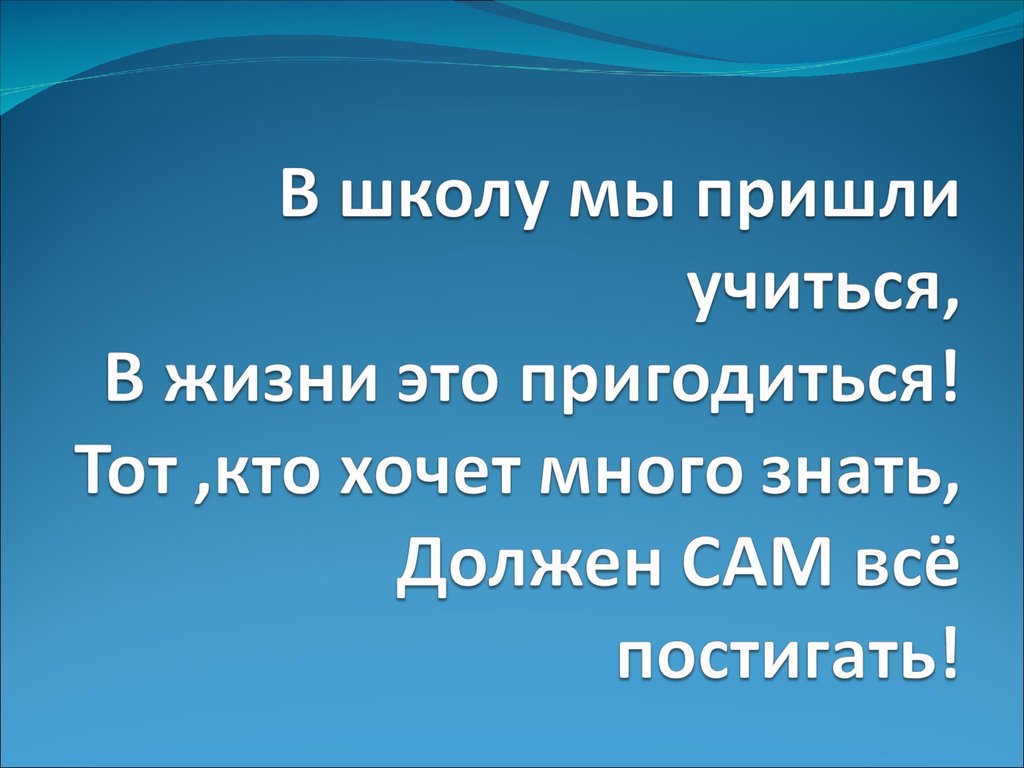 В школу мы пришли учиться,
В жизни это пригодиться!
Тот ,кто хочет много знать,
Должен САМ всё постигать!